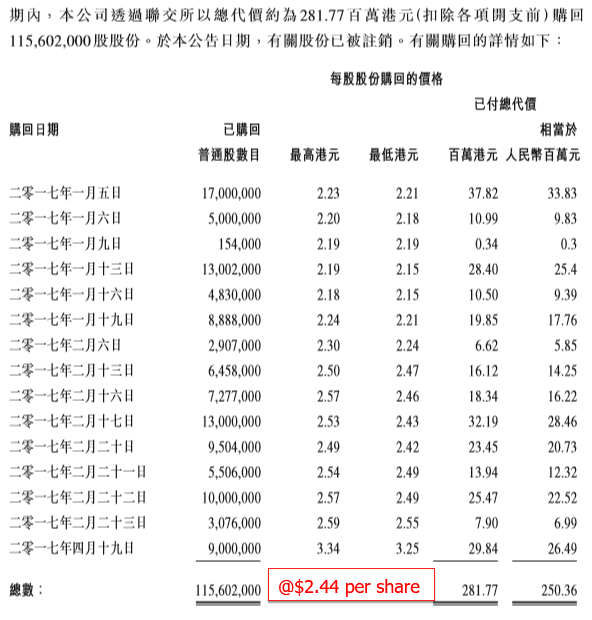 期內，本公司透過聯交所以總代價約為281.77百萬港元(扣除各項開支前)購回115,602,000股股份。於本公告日期，有關股份已被註銷。有關購回的詳情如下：

| 購回日期 | 已購回普通股數目 | 每股股份購回的價格 最高港元 | 每股股份購回的價格 最低港元 | 已付總代價 百萬港元 | 已付總代價 相當於人民幣百萬元 |
|---|---|---|---|---|---|
| 二零一七年一月五日 | 17,000,000 | 2.23 | 2.21 | 37.82 | 33.83 |
| 二零一七年一月六日 | 5,000,000 | 2.20 | 2.18 | 10.99 | 9.83 |
| 二零一七年一月九日 | 154,000 | 2.19 | 2.19 | 0.34 | 0.3 |
| 二零一七年一月十三日 | 13,002,000 | 2.19 | 2.15 | 28.40 | 25.4 |
| 二零一七年一月十六日 | 4,830,000 | 2.18 | 2.15 | 10.50 | 9.39 |
| 二零一七年一月十九日 | 8,888,000 | 2.24 | 2.21 | 19.85 | 17.76 |
| 二零一七年二月六日 | 2,907,000 | 2.30 | 2.24 | 6.62 | 5.85 |
| 二零一七年二月十三日 | 6,458,000 | 2.50 | 2.47 | 16.12 | 14.25 |
| 二零一七年二月十六日 | 7,277,000 | 2.57 | 2.46 | 18.34 | 16.22 |
| 二零一七年二月十七日 | 13,000,000 | 2.53 | 2.43 | 32.19 | 28.46 |
| 二零一七年二月二十日 | 9,504,000 | 2.49 | 2.42 | 23.45 | 20.73 |
| 二零一七年二月二十一日 | 5,506,000 | 2.54 | 2.49 | 13.94 | 12.32 |
| 二零一七年二月二十二日 | 10,000,000 | 2.57 | 2.49 | 25.47 | 22.52 |
| 二零一七年二月二十三日 | 3,076,000 | 2.59 | 2.55 | 7.90 | 6.99 |
| 二零一七年四月十九日 | 9,000,000 | 3.34 | 3.25 | 29.84 | 26.49 |
| 總數： | 115,602,000 | @$2.44 per share | | 281.77 | 250.36 |